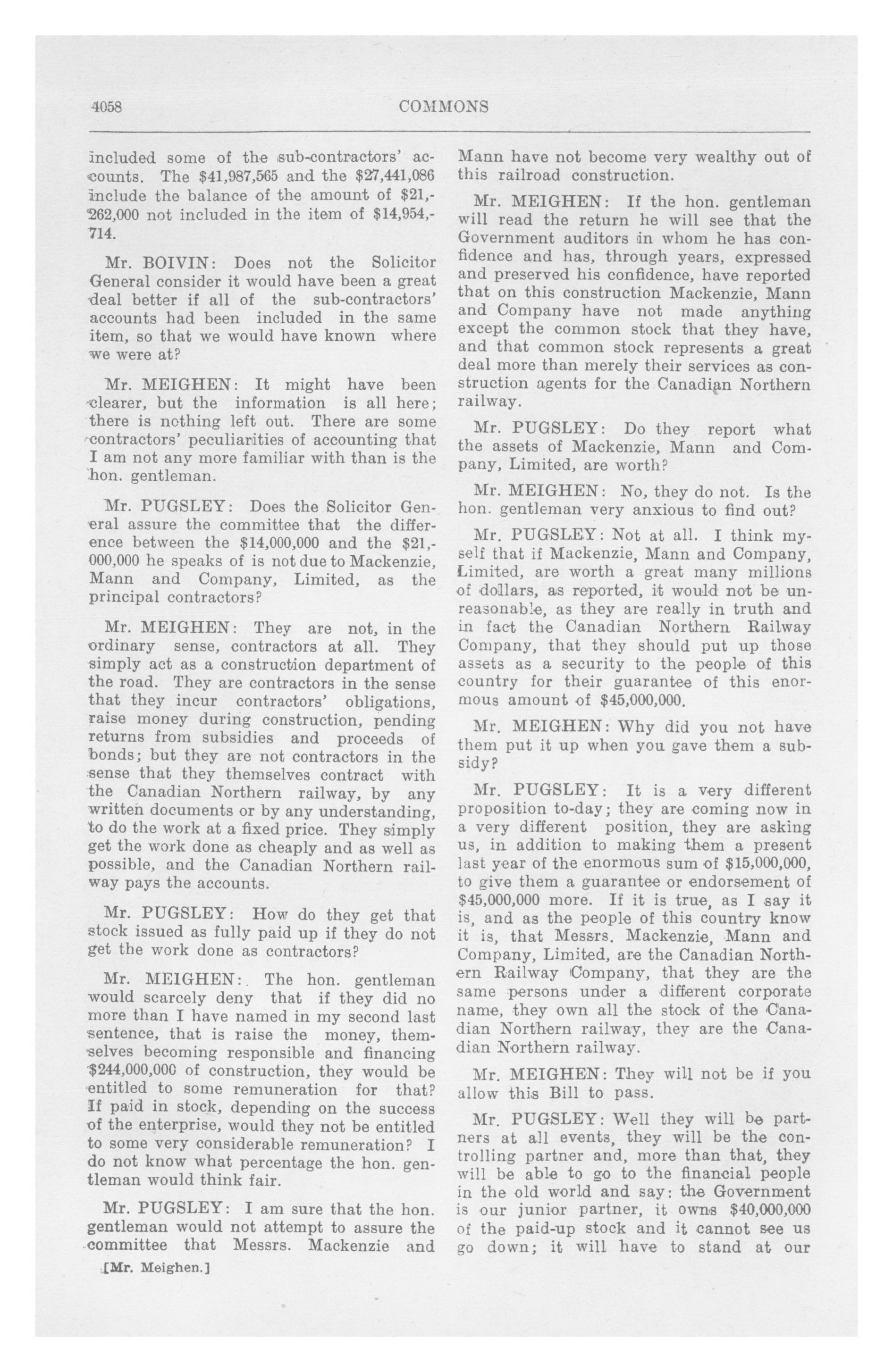 4058 COMMONS

included some of the sub-contractors' accounts. The \$41,987,565 and the \$27,441,086 include the balance of the amount of \$21,262,000 not included in the item of \$14,954,714.

Mr. BOIVIN: Does not the Solicitor General consider it would have been a great deal better if all of the sub-contractors' accounts had been included in the same item, so that we would have known where we were at?

Mr. MEIGHEN: It might have been clearer, but the information is all here; there is nothing left out. There are some contractors' peculiarities of accounting that I am not any more familiar with than is the hon. gentleman.

Mr. PUGSLEY: Does the Solicitor General assure the committee that the difference between the \$14,000,000 and the \$21,000,000 he speaks of is not due to Mackenzie, Mann and Company, Limited, as the principal contractors?

Mr. MEIGHEN: They are not, in the ordinary sense, contractors at all. They simply act as a construction department of the road. They are contractors in the sense that they incur contractors' obligations, raise money during construction, pending returns from subsidies and proceeds of bonds; but they are not contractors in the sense that they themselves contract with the Canadian Northern railway, by any written documents or by any understanding, to do the work at a fixed price. They simply get the work done as cheaply and as well as possible, and the Canadian Northern railway pays the accounts.

Mr. PUGSLEY: How do they get that stock issued as fully paid up if they do not get the work done as contractors?

Mr. MEIGHEN: The hon. gentleman would scarcely deny that if they did no more than I have named in my second last sentence, that is raise the money, themselves becoming responsible and financing \$244,000,000 of construction, they would be entitled to some remuneration for that? If paid in stock, depending on the success of the enterprise, would they not be entitled to some very considerable remuneration? I do not know what percentage the hon. gentleman would think fair.

Mr. PUGSLEY: I am sure that the hon. gentleman would not attempt to assure the committee that Messrs. Mackenzie and

[Mr. Meighen.]

Mann have not become very wealthy out of this railroad construction.

Mr. MEIGHEN: If the hon. gentleman will read the return he will see that the Government auditors in whom he has confidence and has, through years, expressed and preserved his confidence, have reported that on this construction Mackenzie, Mann and Company have not made anything except the common stock that they have, and that common stock represents a great deal more than merely their services as construction agents for the Canadian Northern railway.

Mr. PUGSLEY: Do they report what the assets of Mackenzie, Mann and Company, Limited, are worth?

Mr. MEIGHEN: No, they do not. Is the hon. gentleman very anxious to find out?

Mr. PUGSLEY: Not at all. I think myself that if Mackenzie, Mann and Company, Limited, are worth a great many millions of dollars, as reported, it would not be unreasonable, as they are really in truth and in fact the Canadian Northern Railway Company, that they should put up those assets as a security to the people of this country for their guarantee of this enormous amount of \$45,000,000.

Mr. MEIGHEN: Why did you not have them put it up when you gave them a subsidy?

Mr. PUGSLEY: It is a very different proposition to-day; they are coming now in a very different position, they are asking us, in addition to making them a present last year of the enormous sum of \$15,000,000, to give them a guarantee or endorsement of \$45,000,000 more. If it is true, as I say it is, and as the people of this country know it is, that Messrs. Mackenzie, Mann and Company, Limited, are the Canadian Northern Railway Company, that they are the same persons under a different corporate name, they own all the stock of the Canadian Northern railway, they are the Canadian Northern railway.

Mr. MEIGHEN: They will not be if you allow this Bill to pass.

Mr. PUGSLEY: Well they will be partners at all events, they will be the controlling partner and, more than that, they will be able to go to the financial people in the old world and say: the Government is our junior partner, it owns \$40,000,000 of the paid-up stock and it cannot see us go down; it will have to stand at our